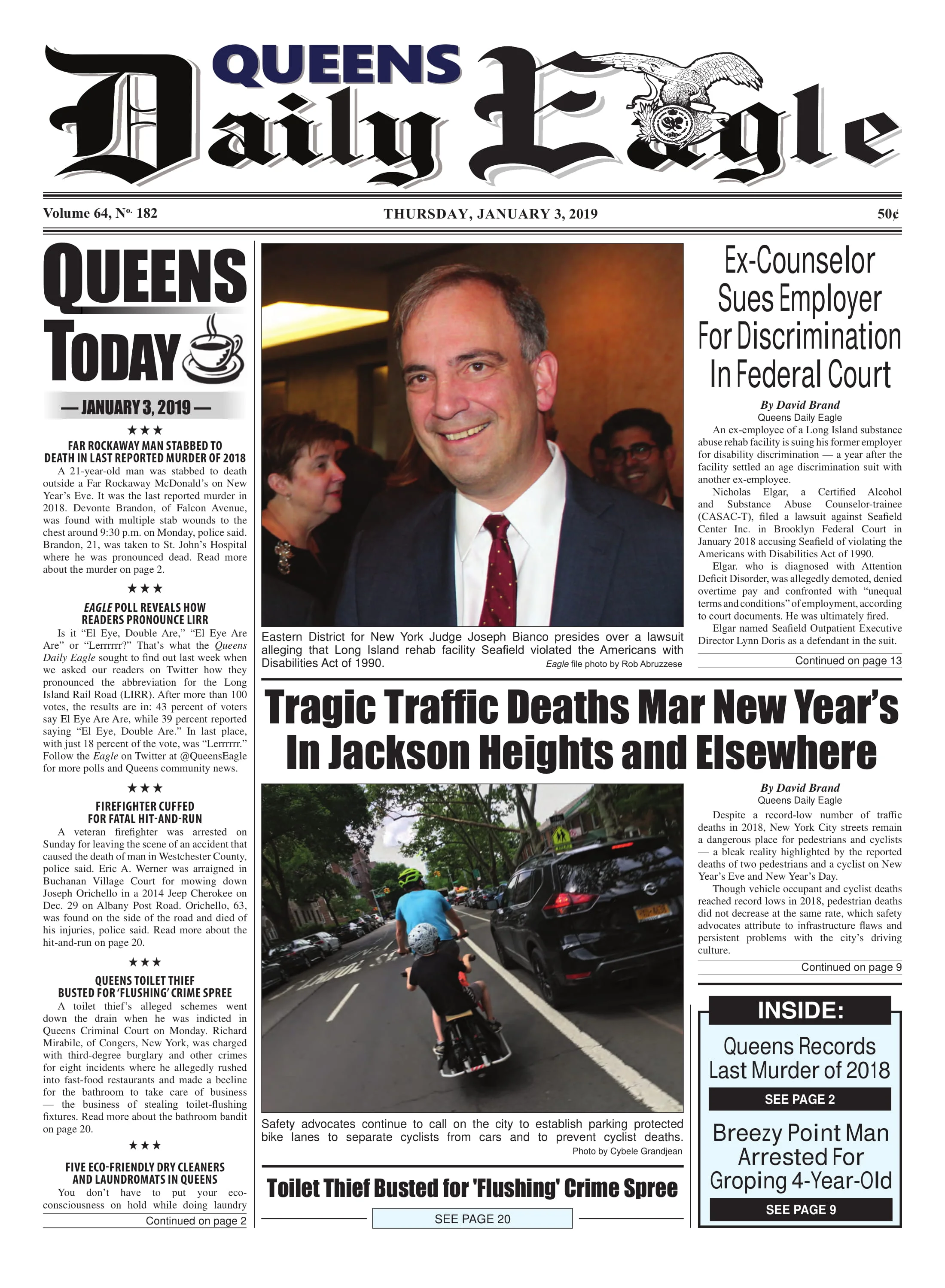 QUEENS Daily Eagle

Volume 64, No. 182

THURSDAY, JANUARY 3, 2019

50¢

QUEENS TODAY

— JANUARY 3, 2019 —

★★★

FAR ROCKAWAY MAN STABBED TO DEATH IN LAST REPORTED MURDER OF 2018

A 21-year-old man was stabbed to death outside a Far Rockaway McDonald's on New Year's Eve. It was the last reported murder in 2018. Devonte Brandon, of Falcon Avenue, was found with multiple stab wounds to the chest around 9:30 p.m. on Monday, police said. Brandon, 21, was taken to St. John's Hospital where he was pronounced dead. Read more about the murder on page 2.

★★★

EAGLE POLL REVEALS HOW READERS PRONOUNCE LIRR

Is it "El Eye, Double Are," "El Eye Are Are" or "Lerrrrrr?" That's what the Queens Daily Eagle sought to find out last week when we asked our readers on Twitter how they pronounced the abbreviation for the Long Island Rail Road (LIRR). After more than 100 votes, the results are in: 43 percent of voters say El Eye Are Are, while 39 percent reported saying "El Eye, Double Are." In last place, with just 18 percent of the vote, was "Lerrrrrr." Follow the Eagle on Twitter at @QueensEagle for more polls and Queens community news.

★★★

FIREFIGHTER CUFFED FOR FATAL HIT-AND-RUN

A veteran firefighter was arrested on Sunday for leaving the scene of an accident that caused the death of man in Westchester County, police said. Eric A. Werner was arraigned in Buchanan Village Court for mowing down Joseph Orichello in a 2014 Jeep Cherokee on Dec. 29 on Albany Post Road. Orichello, 63, was found on the side of the road and died of his injuries, police said. Read more about the hit-and-run on page 20.

★★★

QUEENS TOILET THIEF BUSTED FOR 'FLUSHING' CRIME SPREE

A toilet thief's alleged schemes went down the drain when he was indicted in Queens Criminal Court on Monday. Richard Mirabile, of Congers, New York, was charged with third-degree burglary and other crimes for eight incidents where he allegedly rushed into fast-food restaurants and made a beeline for the bathroom to take care of business — the business of stealing toilet-flushing fixtures. Read more about the bathroom bandit on page 20.

★★★

FIVE ECO-FRIENDLY DRY CLEANERS AND LAUNDROMATS IN QUEENS

You don't have to put your eco-consciousness on hold while doing laundry

Continued on page 2

Eastern District for New York Judge Joseph Bianco presides over a lawsuit alleging that Long Island rehab facility Seafield violated the Americans with Disabilities Act of 1990.
Eagle file photo by Rob Abruzzese

Ex-Counselor Sues Employer For Discrimination In Federal Court

By David Brand
Queens Daily Eagle

An ex-employee of a Long Island substance abuse rehab facility is suing his former employer for disability discrimination — a year after the facility settled an age discrimination suit with another ex-employee.

Nicholas Elgar, a Certified Alcohol and Substance Abuse Counselor-trainee (CASAC-T), filed a lawsuit against Seafield Center Inc. in Brooklyn Federal Court in January 2018 accusing Seafield of violating the Americans with Disabilities Act of 1990.

Elgar. who is diagnosed with Attention Deficit Disorder, was allegedly demoted, denied overtime pay and confronted with "unequal terms and conditions" of employment, according to court documents. He was ultimately fired.

Elgar named Seafield Outpatient Executive Director Lynn Doris as a defendant in the suit.

Continued on page 13

Tragic Traffic Deaths Mar New Year's In Jackson Heights and Elsewhere

Safety advocates continue to call on the city to establish parking protected bike lanes to separate cyclists from cars and to prevent cyclist deaths.
Photo by Cybele Grandjean

By David Brand
Queens Daily Eagle

Despite a record-low number of traffic deaths in 2018, New York City streets remain a dangerous place for pedestrians and cyclists — a bleak reality highlighted by the reported deaths of two pedestrians and a cyclist on New Year's Eve and New Year's Day.

Though vehicle occupant and cyclist deaths reached record lows in 2018, pedestrian deaths did not decrease at the same rate, which safety advocates attribute to infrastructure flaws and persistent problems with the city's driving culture.

Continued on page 9

Toilet Thief Busted for 'Flushing' Crime Spree

SEE PAGE 20

INSIDE:

Queens Records Last Murder of 2018

SEE PAGE 2

Breezy Point Man Arrested For Groping 4-Year-Old

SEE PAGE 9